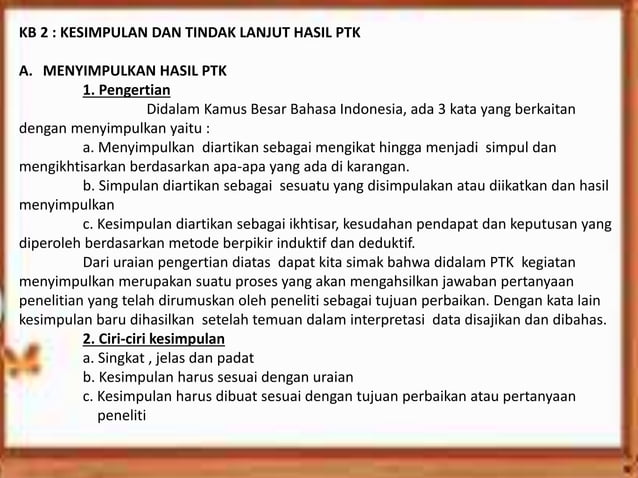 KB 2 : KESIMPULAN DAN TINDAK LANJUT HASIL PTK

A. MENYIMPULKAN HASIL PTK

1. Pengertian

Didalam Kamus Besar Bahasa Indonesia, ada 3 kata yang berkaitan dengan menyimpulkan yaitu :

a. Menyimpulkan diartikan sebagai mengikat hingga menjadi simpul dan mengikhtisarkan berdasarkan apa-apa yang ada di karangan.

b. Simpulan diartikan sebagai sesuatu yang disimpulakan atau diikatkan dan hasil menyimpulkan

c. Kesimpulan diartikan sebagai ikhtisar, kesudahan pendapat dan keputusan yang diperoleh berdasarkan metode berpikir induktif dan deduktif.

Dari uraian pengertian diatas dapat kita simak bahwa didalam PTK kegiatan menyimpulkan merupakan suatu proses yang akan mengahsilkan jawaban pertanyaan penelitian yang telah dirumuskan oleh peneliti sebagai tujuan perbaikan. Dengan kata lain kesimpulan baru dihasilkan setelah temuan dalam interpretasi data disajikan dan dibahas.

2. Ciri-ciri kesimpulan

a. Singkat , jelas dan padat

b. Kesimpulan harus sesuai dengan uraian

c. Kesimpulan harus dibuat sesuai dengan tujuan perbaikan atau pertanyaan peneliti